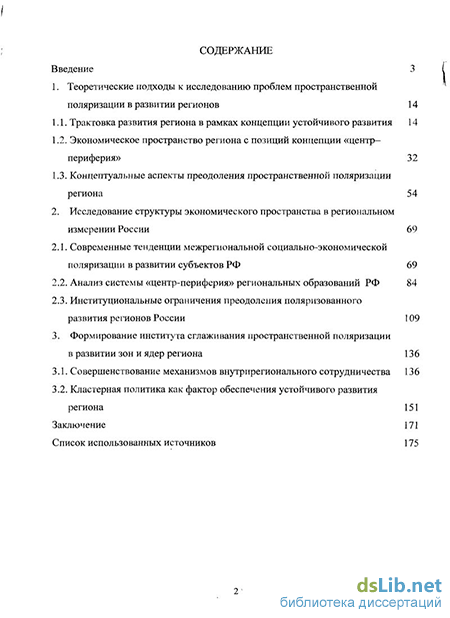 СОДЕРЖАНИЕ

Введение 3

1. Теоретические подходы к исследованию проблем пространственной поляризации в развитии регионов 14

1.1. Трактовка развития региона в рамках концепции устойчивого развития 14

1.2. Экономическое пространство региона с позиций концепции «центр–периферия» 32

1.3. Концептуальные аспекты преодоления пространственной поляризации региона 54

2. Исследование структуры экономического пространства в региональном измерении России 69

2.1. Современные тенденции межрегиональной социально-экономической поляризации в развитии субъектов РФ 69

2.2. Анализ системы «центр-периферия» региональных образований РФ 84

2.3. Институциональные ограничения преодоления поляризованного развития регионов России 109

3. Формирование института сглаживания пространственной поляризации в развитии зон и ядер региона 136

3.1. Совершенствование механизмов внутрирегионального сотрудничества 136

3.2. Кластерная политика как фактор обеспечения устойчивого развития региона 151

Заключение 171

Список использованных источников 175

2

dsLib.net
библиотека диссертаций